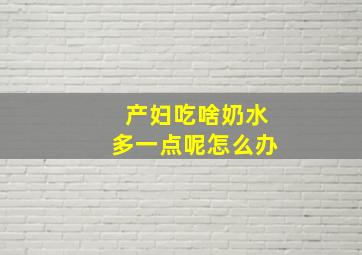 产妇吃啥奶水
多一点呢怎么办